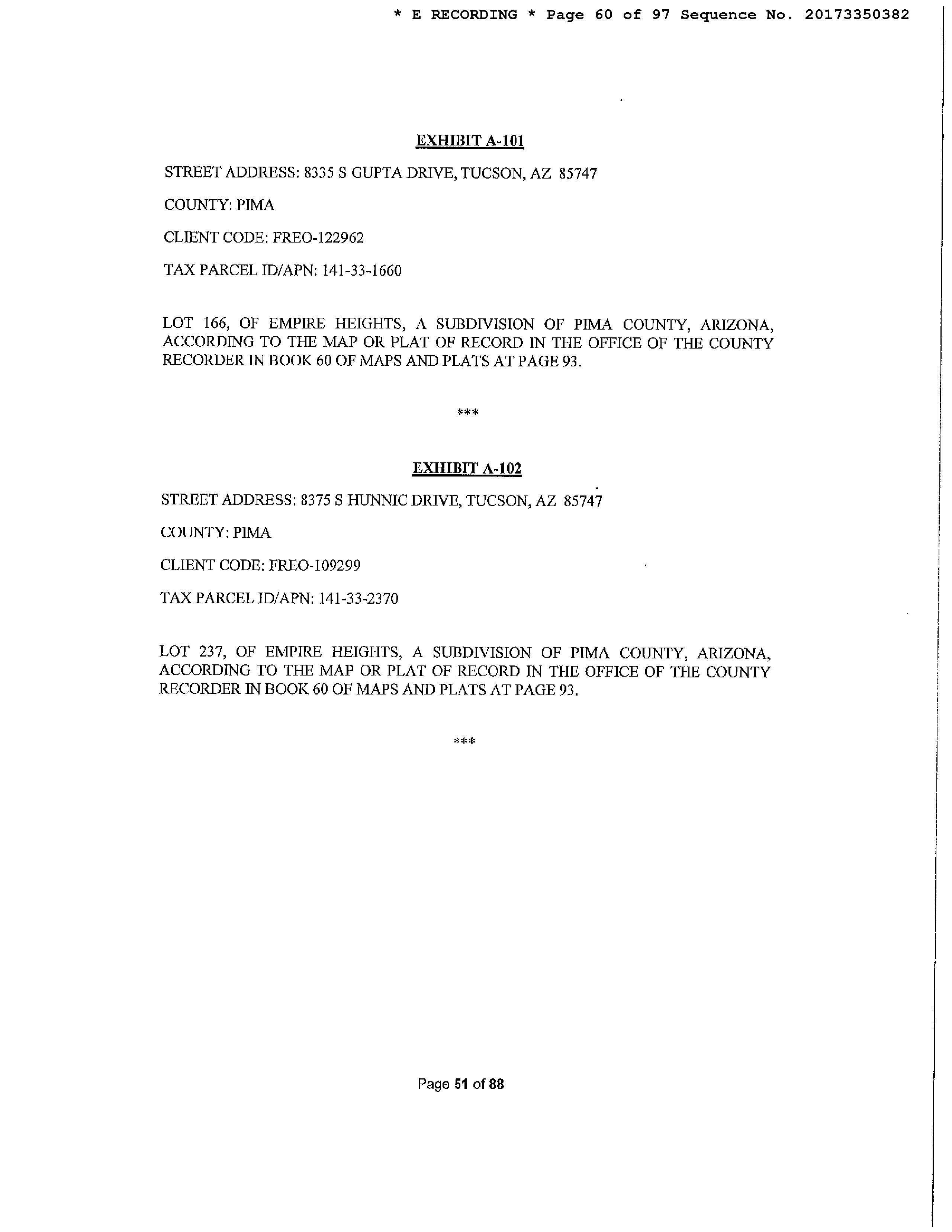 * E RECORDING * Page 60 of 97 Sequence No. 20173350382

EXHIBIT A-101

STREET ADDRESS: 8335 S GUPTA DRIVE, TUCSON, AZ 85747

COUNTY: PIMA

CLIENT CODE: FREO-122962

TAX PARCEL ID/APN: 141-33-1660

LOT 166, OF EMPIRE HEIGHTS, A SUBDIVISION OF PIMA COUNTY, ARIZONA, ACCORDING TO THE MAP OR PLAT OF RECORD IN THE OFFICE OF THE COUNTY RECORDER IN BOOK 60 OF MAPS AND PLATS AT PAGE 93.

***

EXHIBIT A-102

STREET ADDRESS: 8375 S HUNNIC DRIVE, TUCSON, AZ 85747

COUNTY: PIMA

CLIENT CODE: FREO-109299

TAX PARCEL ID/APN: 141-33-2370

LOT 237, OF EMPIRE HEIGHTS, A SUBDIVISION OF PIMA COUNTY, ARIZONA, ACCORDING TO THE MAP OR PLAT OF RECORD IN THE OFFICE OF THE COUNTY RECORDER IN BOOK 60 OF MAPS AND PLATS AT PAGE 93.

***

Page 51 of 88